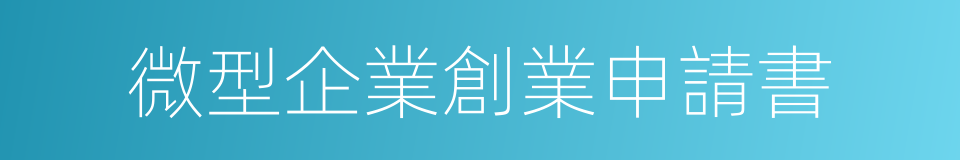 微型企業創業申請書